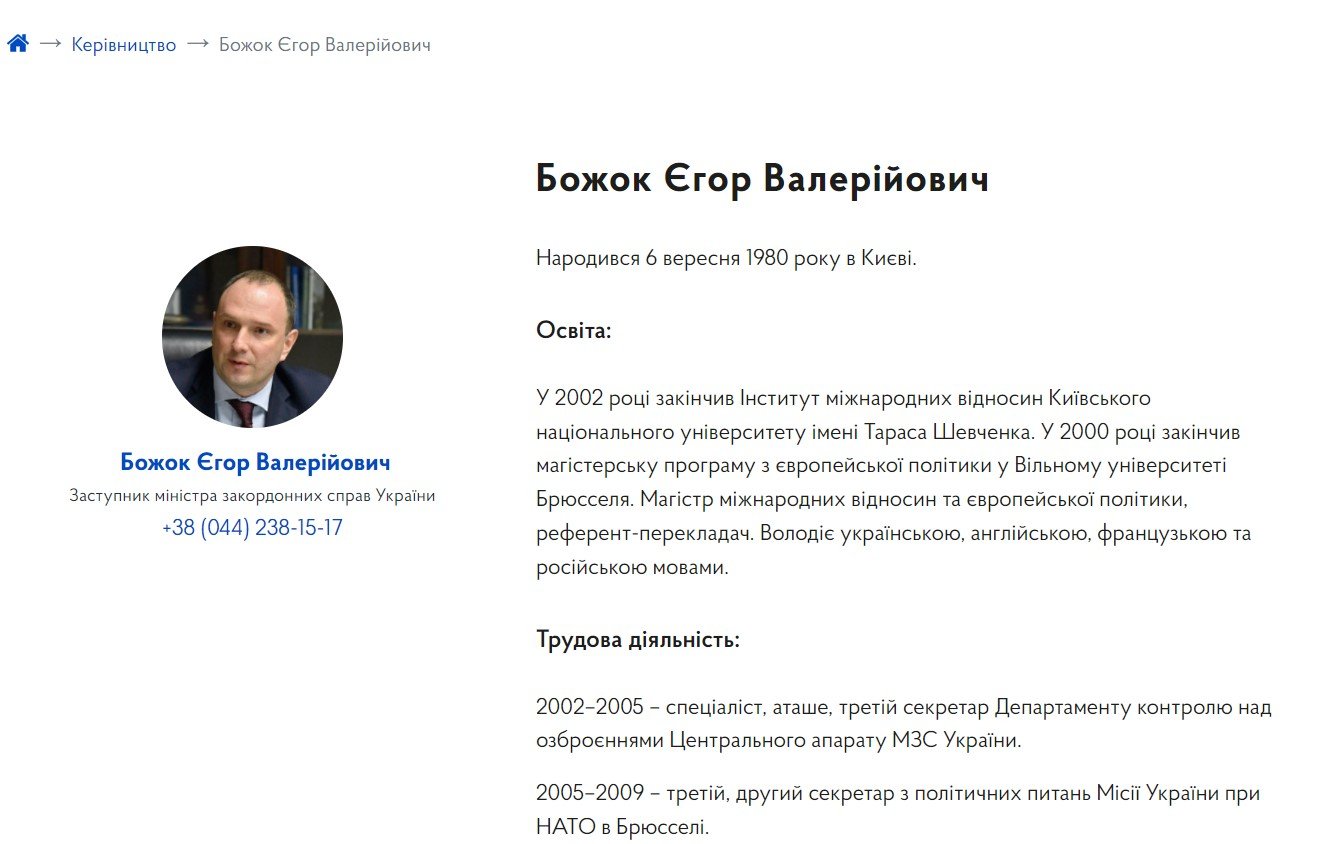 → Керівництво → Божок Єгор Валерійович

Божок Єгор Валерійович

Заступник міністра закордонних справ України

+38 (044) 238-15-17

Божок Єгор Валерійович

Народився 6 вересня 1980 року в Києві.

Освіта:

У 2002 році закінчив Інститут міжнародних відносин Київського національного університету імені Тараса Шевченка. У 2000 році закінчив магістерську програму з європейської політики у Вільному університеті Брюсселя. Магістр міжнародних відносин та європейської політики, референт-перекладач. Володіє українською, англійською, французькою та російською мовами.

Трудова діяльність:

2002–2005 – спеціаліст, аташе, третій секретар Департаменту контролю над озброєннями Центрального апарату МЗС України.

2005–2009 – третій, другий секретар з політичних питань Місії України при НАТО в Брюсселі.